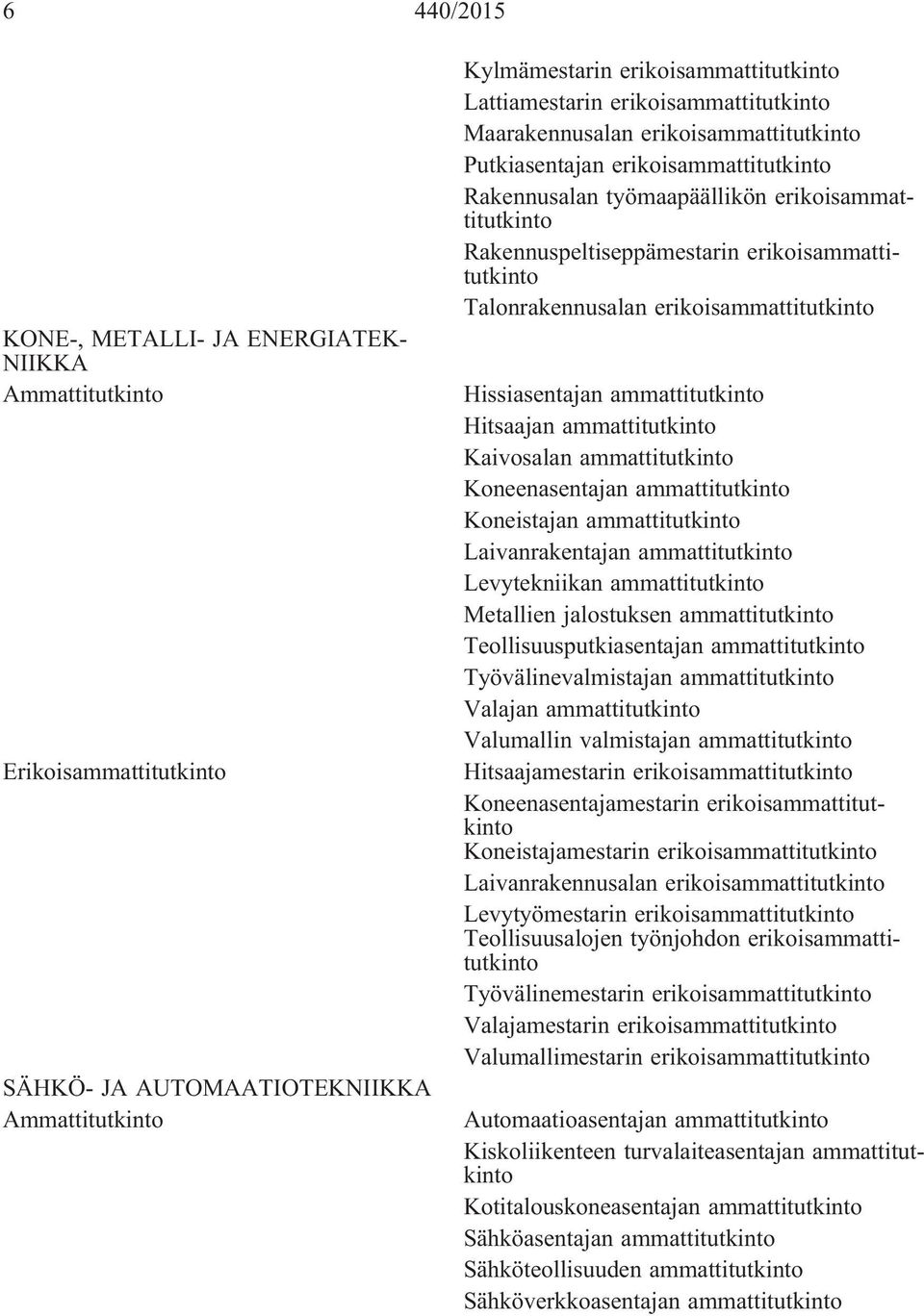 6 440/2015

Kylmämestarin erikoisammattitutkinto
Lattiamestarin erikoisammattitutkinto
Maarakennusalan erikoisammattitutkinto
Putkiasentajan erikoisammattitutkinto
Rakennusalan työmaapäällikön erikoisammattitutkinto
Rakennuspeltiseppämestarin erikoisammattitutkinto
Talonrakennusalan erikoisammattitutkinto

KONE-, METALLI- JA ENERGIATEKNIIKKA
Ammattitutkinto

Hissiasentajan ammattitutkinto
Hitsaajan ammattitutkinto
Kaivosalan ammattitutkinto
Koneenasentajan ammattitutkinto
Koneistajan ammattitutkinto
Laivanrakentajan ammattitutkinto
Levytekniikan ammattitutkinto
Metallien jalostuksen ammattitutkinto
Teollisuusputkiasentajan ammattitutkinto
Työvälinevalmistajan ammattitutkinto
Valajan ammattitutkinto
Valumallin valmistajan ammattitutkinto

Erikoisammattitutkinto

Hitsaajamestarin erikoisammattitutkinto
Koneenasentajamestarin erikoisammattitutkinto
Koneistajamestarin erikoisammattitutkinto
Laivanrakennusalan erikoisammattitutkinto
Levytyömestarin erikoisammattitutkinto
Teollisuusalojen työnjohdon erikoisammattitutkinto
Työvälinemestarin erikoisammattitutkinto
Valajamestarin erikoisammattitutkinto
Valumallimestarin erikoisammattitutkinto

SÄHKÖ- JA AUTOMAATIOTEKNIIKKA
Ammattitutkinto

Automaatioasentajan ammattitutkinto
Kiskoliikenteen turvalaiteasentajan ammattitutkinto
Kotitalouskoneasentajan ammattitutkinto
Sähköasentajan ammattitutkinto
Sähköteollisuuden ammattitutkinto
Sähköverkkoasentajan ammattitutkinto